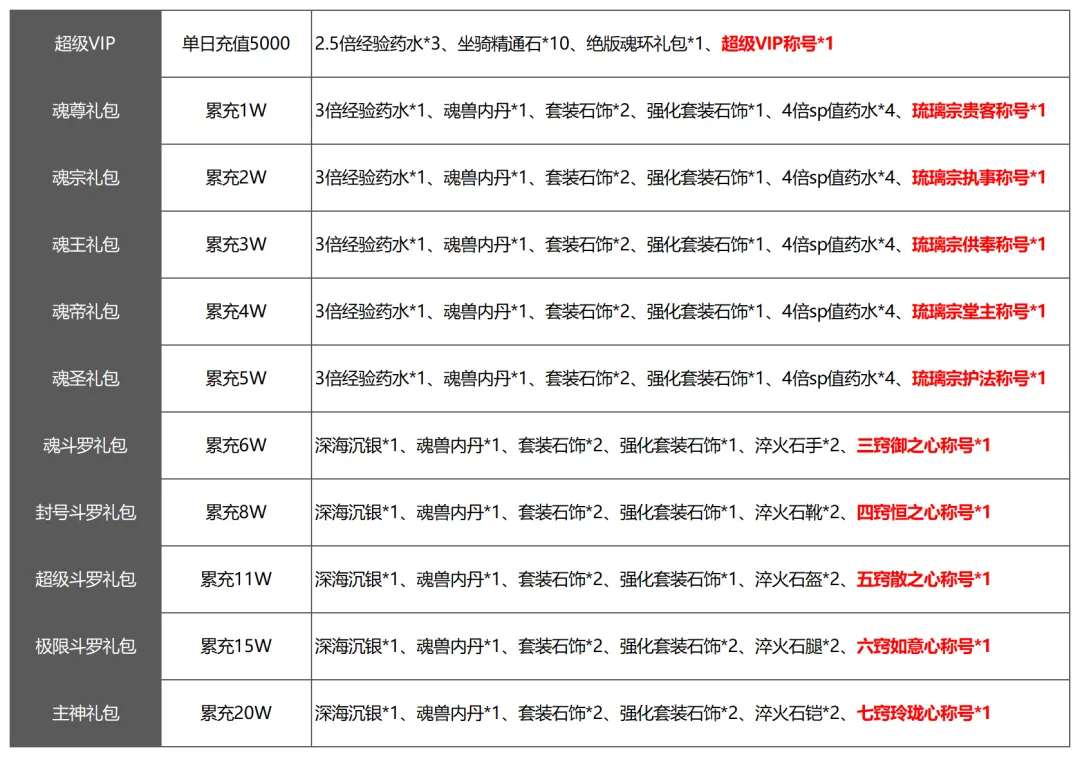 | 超级VIP | 单日充值5000 | 2.5倍经验药水*3、坐骑精通石*10、绝版魂环礼包*1、超级VIP称号*1 |
|---|---|---|
| 魂尊礼包 | 累充1W | 3倍经验药水*1、魂兽内丹*1、套装石饰*2、强化套装石饰*1、4倍sp值药水*4、琉璃宗贵客称号*1 |
| 魂宗礼包 | 累充2W | 3倍经验药水*1、魂兽内丹*1、套装石饰*2、强化套装石饰*1、4倍sp值药水*4、琉璃宗执事称号*1 |
| 魂王礼包 | 累充3W | 3倍经验药水*1、魂兽内丹*1、套装石饰*2、强化套装石饰*1、4倍sp值药水*4、琉璃宗供奉称号*1 |
| 魂帝礼包 | 累充4W | 3倍经验药水*1、魂兽内丹*1、套装石饰*2、强化套装石饰*1、4倍sp值药水*4、琉璃宗堂主称号*1 |
| 魂圣礼包 | 累充5W | 3倍经验药水*1、魂兽内丹*1、套装石饰*2、强化套装石饰*1、4倍sp值药水*4、琉璃宗护法称号*1 |
| 魂斗罗礼包 | 累充6W | 深海沉银*1、魂兽内丹*1、套装石饰*2、强化套装石饰*1、淬火石手*2、三窍御之心称号*1 |
| 封号斗罗礼包 | 累充8W | 深海沉银*1、魂兽内丹*1、套装石饰*2、强化套装石饰*1、淬火石靴*2、四窍恒之心称号*1 |
| 超级斗罗礼包 | 累充11W | 深海沉银*1、魂兽内丹*1、套装石饰*2、强化套装石饰*1、淬火石盔*2、五窍散之心称号*1 |
| 极限斗罗礼包 | 累充15W | 深海沉银*1、魂兽内丹*1、套装石饰*2、强化套装石饰*2、淬火石腿*2、六窍如意心称号*1 |
| 主神礼包 | 累充20W | 深海沉银*1、魂兽内丹*1、套装石饰*2、强化套装石饰*2、淬火石铠*2、七窍玲珑心称号*1 |